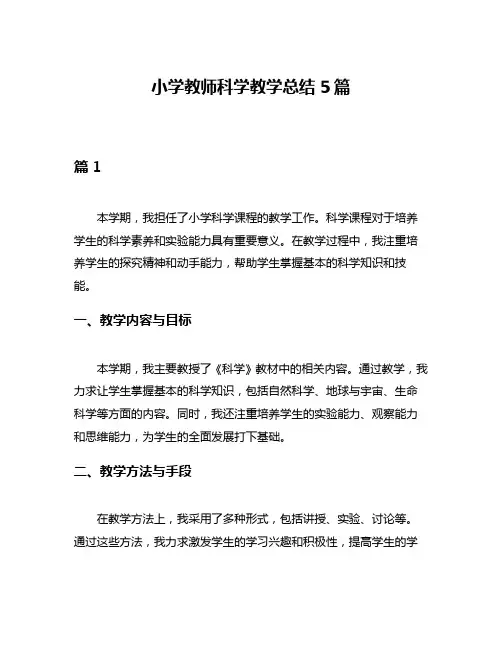 小学教师科学教学总结 5 篇

篇 1

本学期，我担任了小学科学课程的教学工作。科学课程对于培养学生的科学素养和实验能力具有重要意义。在教学过程中，我注重培养学生的探究精神和动手能力，帮助学生掌握基本的科学知识和技能。

一、教学内容与目标

本学期，我主要教授了《科学》教材中的相关内容。通过教学，我力求让学生掌握基本的科学知识，包括自然科学、地球与宇宙、生命科学等方面的内容。同时，我还注重培养学生的实验能力、观察能力和思维能力，为学生的全面发展打下基础。

二、教学方法与手段

在教学方法上，我采用了多种形式，包括讲授、实验、讨论等。通过这些方法，我力求激发学生的学习兴趣和积极性，提高学生的学